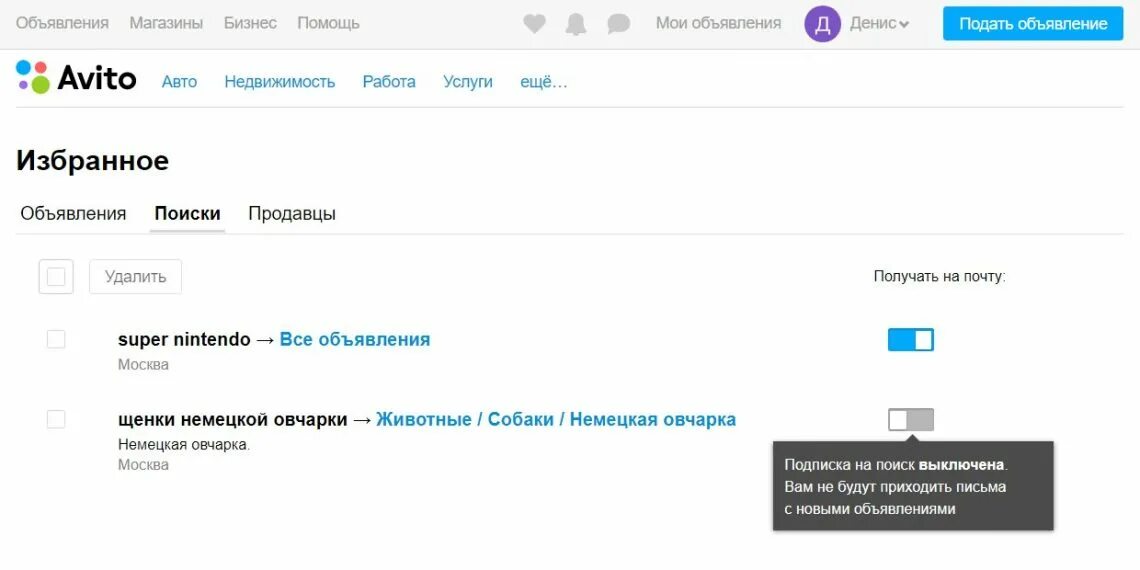 Объявления Магазины Бизнес Помощь

Мои объявления Д Денис

Подать объявление

Avito Авто Недвижимость Работа Услуги ещё...

Избранное

Объявления Поиски Продавцы

Удалить

Получать на почту:

super nintendo → Все объявления
Москва

щенки немецкой овчарки → Животные / Собаки / Немецкая овчарка
Немецкая овчарка.
Москва

Подписка на поиск выключена. Вам не будут приходить письма с новыми объявлениями